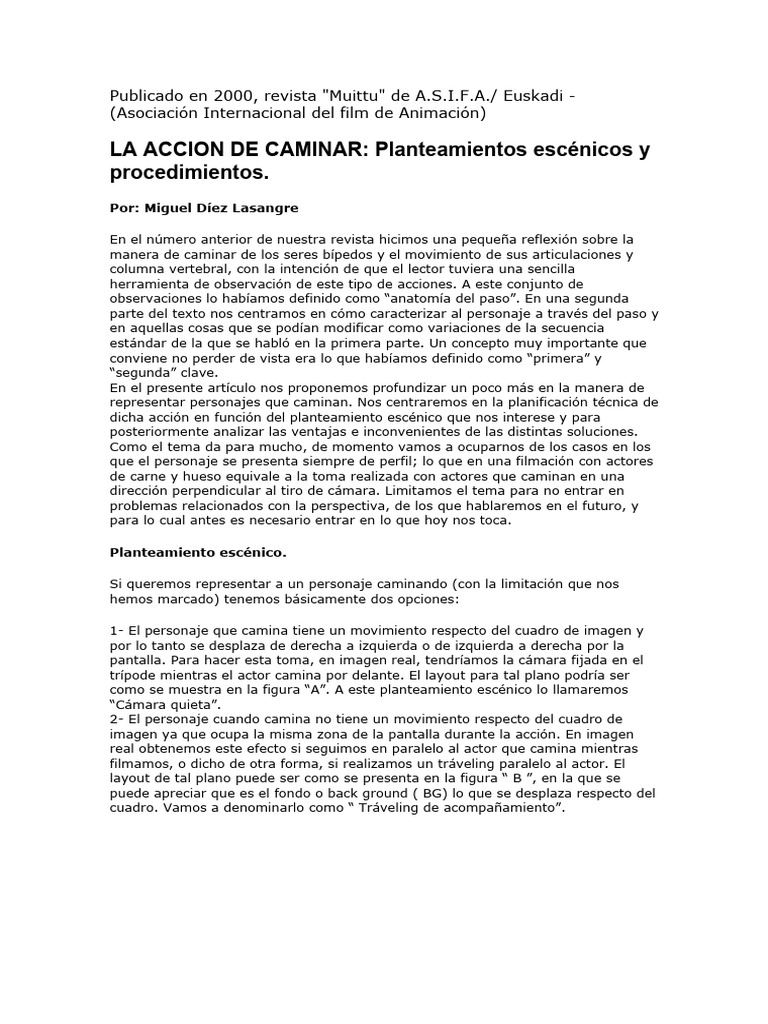 Publicado en 2000, revista "Muittu" de A.S.I.F.A./ Euskadi - (Asociación Internacional del film de Animación)

LA ACCION DE CAMINAR: Planteamientos escénicos y procedimientos.

Por: Miguel Díez Lasangre

En el número anterior de nuestra revista hicimos una pequeña reflexión sobre la manera de caminar de los seres bípedos y el movimiento de sus articulaciones y columna vertebral, con la intención de que el lector tuviera una sencilla herramienta de observación de este tipo de acciones. A este conjunto de observaciones lo habíamos definido como “anatomía del paso”. En una segunda parte del texto nos centramos en cómo caracterizar al personaje a través del paso y en aquellas cosas que se podían modificar como variaciones de la secuencia estándar de la que se habló en la primera parte. Un concepto muy importante que conviene no perder de vista era lo que habíamos definido como “primera” y “segunda” clave.
En el presente artículo nos proponemos profundizar un poco más en la manera de representar personajes que caminan. Nos centraremos en la planificación técnica de dicha acción en función del planteamiento escénico que nos interese y para posteriormente analizar las ventajas e inconvenientes de las distintas soluciones. Como el tema da para mucho, de momento vamos a ocuparnos de los casos en los que el personaje se presenta siempre de perfil; lo que en una filmación con actores de carne y hueso equivale a la toma realizada con actores que caminan en una dirección perpendicular al tiro de cámara. Limitamos el tema para no entrar en problemas relacionados con la perspectiva, de los que hablaremos en el futuro, y para lo cual antes es necesario entrar en lo que hoy nos toca.

Planteamiento escénico.

Si queremos representar a un personaje caminando (con la limitación que nos hemos marcado) tenemos básicamente dos opciones:

1- El personaje que camina tiene un movimiento respecto del cuadro de imagen y por lo tanto se desplaza de derecha a izquierda o de izquierda a derecha por la pantalla. Para hacer esta toma, en imagen real, tendríamos la cámara fijada en el trípode mientras el actor camina por delante. El layout para tal plano podría ser como se muestra en la figura “A”. A este planteamiento escénico lo llamaremos “Cámara quieta”.
2- El personaje cuando camina no tiene un movimiento respecto del cuadro de imagen ya que ocupa la misma zona de la pantalla durante la acción. En imagen real obtenemos este efecto si seguimos en paralelo al actor que camina mientras filmamos, o dicho de otra forma, si realizamos un tráveling paralelo al actor. El layout de tal plano puede ser como se presenta en la figura “ B ”, en la que se puede apreciar que es el fondo o back ground ( BG) lo que se desplaza respecto del cuadro. Vamos a denominarlo como “ Tráveling de acompañamiento”.